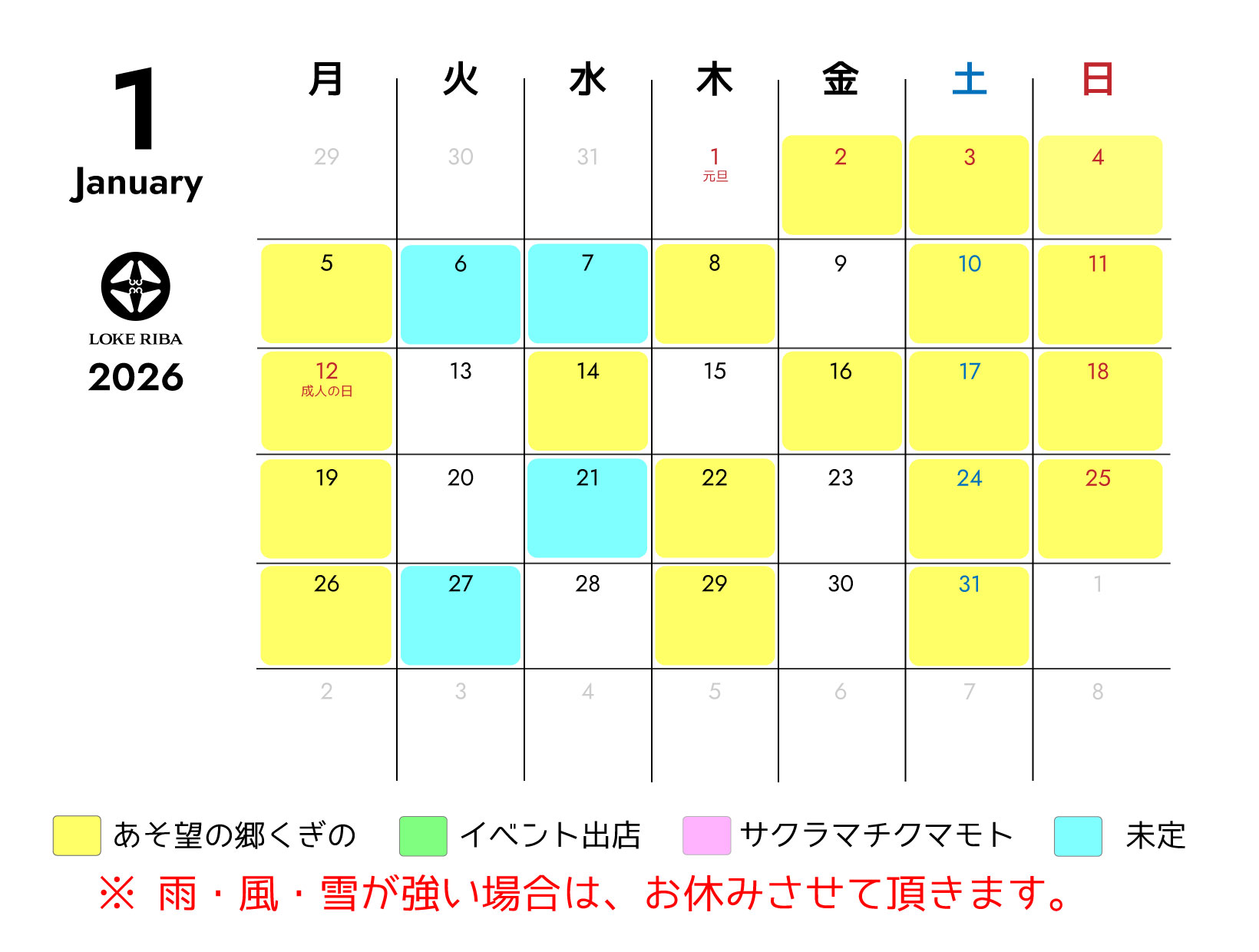 1
January

LOKE RIBA
2026

| 月 | 火 | 水 | 木 | 金 | 土 | 日 |
|---|---|---|---|---|---|---|
| 29 | 30 | 31 | 1 元旦 | 2 | 3 | 4 |
| 5 | 6 | 7 | 8 | 9 | 10 | 11 |
| 12 成人の日 | 13 | 14 | 15 | 16 | 17 | 18 |
| 19 | 20 | 21 | 22 | 23 | 24 | 25 |
| 26 | 27 | 28 | 29 | 30 | 31 | 1 |
| 2 | 3 | 4 | 5 | 6 | 7 | 8 |

あそ望の郷くぎの イベント出店 サクラマチクマモト 未定

※ 雨・風・雪が強い場合は、お休みさせて頂きます。